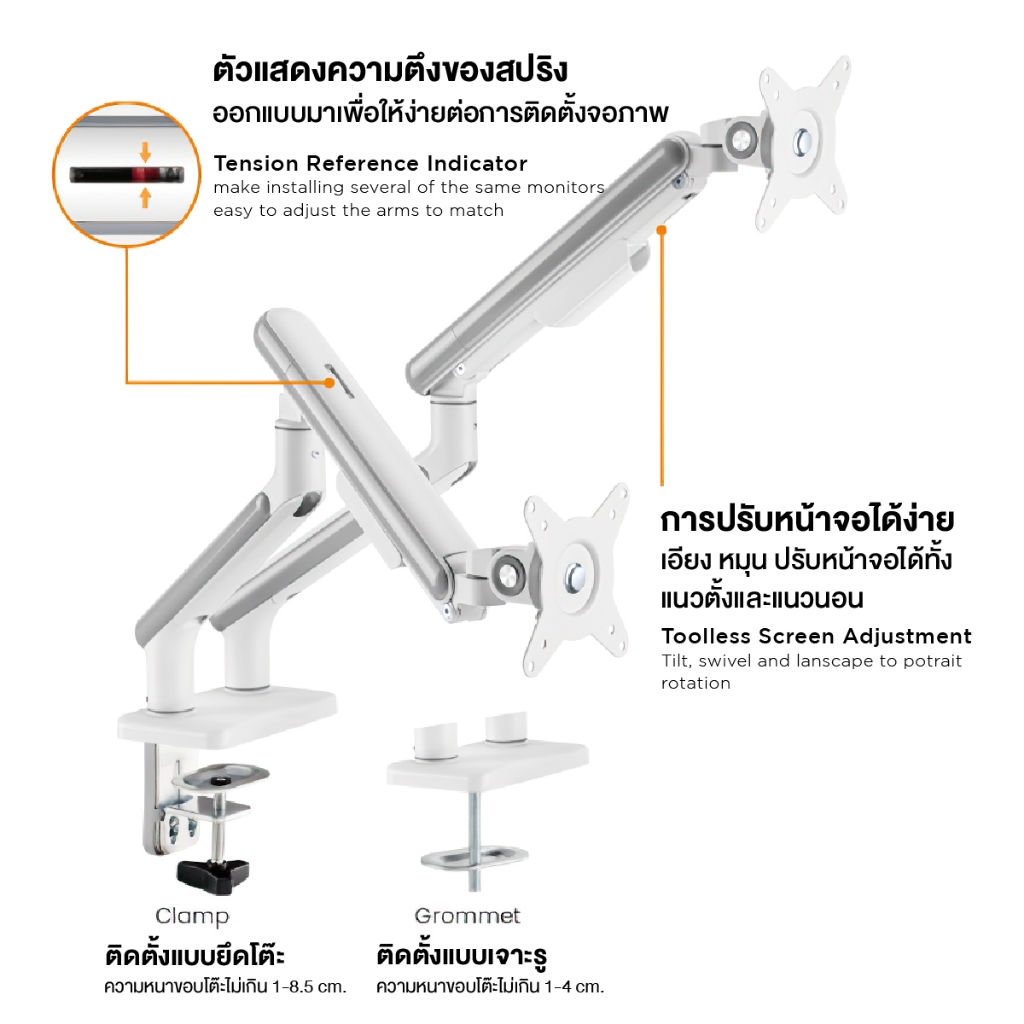 ตัวแสดงความตึงของสปริง
ออกแบบมาเพื่อให้ง่ายต่อการติดตั้งจอภาพ

Tension Reference Indicator
make installing several of the same monitors easy to adjust the arms to match

การปรับหน้าจอได้ง่าย
เอียง หมุน ปรับหน้าจอได้ทั้งแนวตั้งและแนวนอน

Toolless Screen Adjustment
Tilt, swivel and lanscape to potrait rotation

Clamp
ติดตั้งแบบยึดโต๊ะ
ความหนาขอบโต๊ะไม่เกิน 1-8.5 cm.

Grommet
ติดตั้งแบบเจาะรู
ความหนาขอบโต๊ะไม่เกิน 1-4 cm.